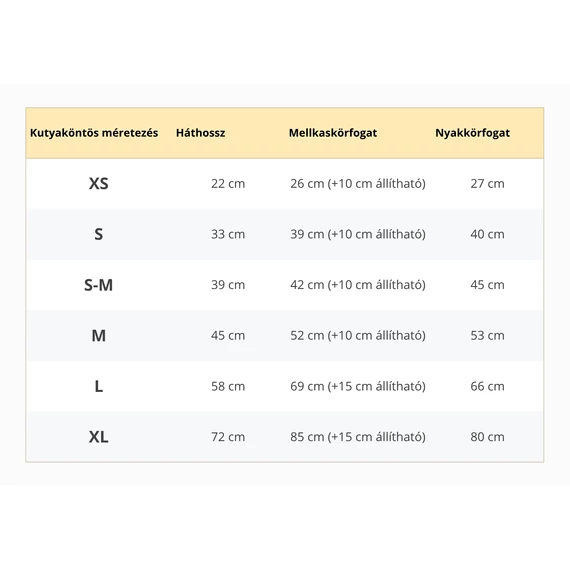 | Kutyaköntös méretezés | Háthossz | Mellkaskörfogat | Nyakkörfogat |
|---|---|---|---|
| XS | 22 cm | 26 cm (+10 cm állítható) | 27 cm |
| S | 33 cm | 39 cm (+10 cm állítható) | 40 cm |
| S-M | 39 cm | 42 cm (+10 cm állítható) | 45 cm |
| M | 45 cm | 52 cm (+10 cm állítható) | 53 cm |
| L | 58 cm | 69 cm (+15 cm állítható) | 66 cm |
| XL | 72 cm | 85 cm (+15 cm állítható) | 80 cm |